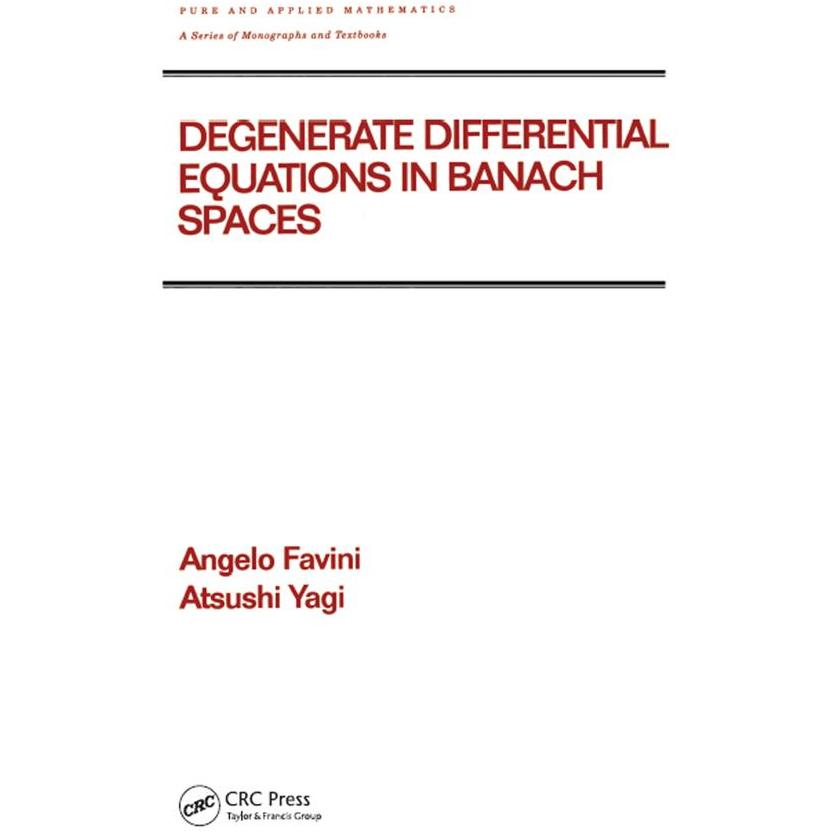 PURE AND APPLIED MATHEMATICS

A Series of Monographs and Textbooks

DEGENERATE DIFFERENTIAL EQUATIONS IN BANACH SPACES

Angelo Favini
Atsushi Yagi

CRC

CRC Press
Taylor & Francis Group